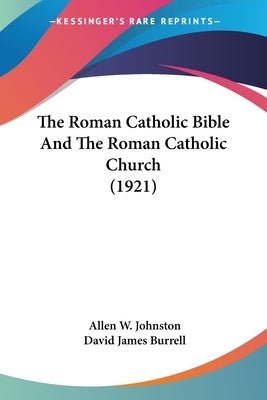 —KESSINGER'S RARE REPRINTS—

The Roman Catholic Bible And The Roman Catholic Church (1921)

Allen W. Johnston
David James Burrell